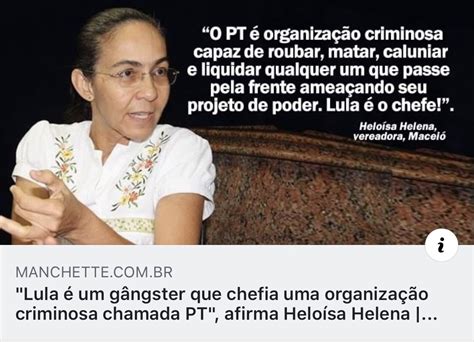 “O PT é organização criminosa capaz de roubar, matar, caluniar e liquidar qualquer um que passe pela frente ameaçando seu projeto de poder. Lula é o chefe!”.

Heloísa Helena, vereadora, Maceió

i

MANCHETTE.COM.BR

"Lula é um gângster que chefia uma organização criminosa chamada PT", afirma Heloísa Helena |...